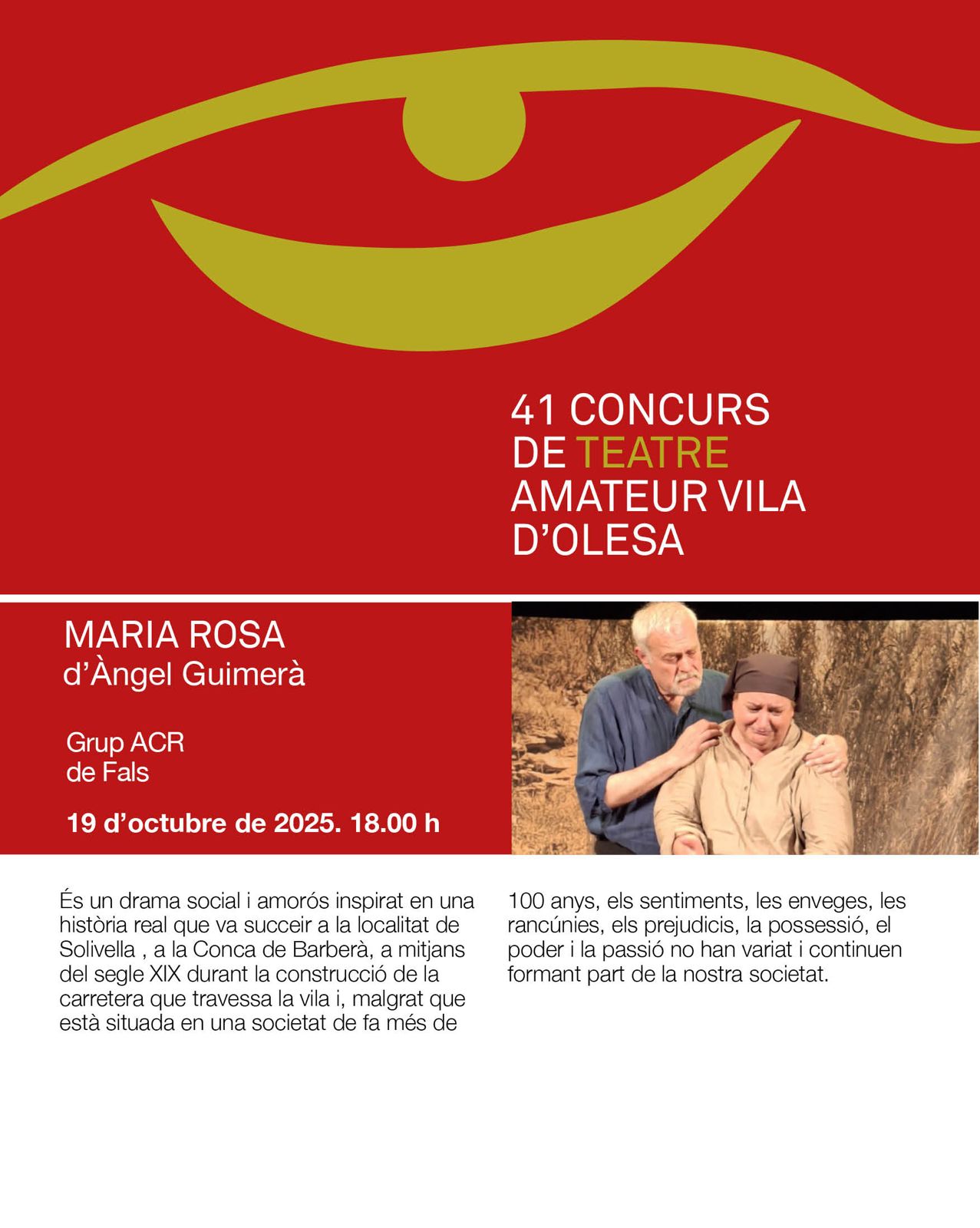 41 CONCURS DE TEATRE AMATEUR VILA D'OLESA

MARIA ROSA
d'Àngel Guimerà

Grup ACR
de Fals

19 d'octubre de 2025. 18.00 h

És un drama social i amorós inspirat en una història real que va succeir a la localitat de Solivella , a la Conca de Barberà, a mitjans del segle XIX durant la construcció de la carretera que travessa la vila i, malgrat que està situada en una societat de fa més de 100 anys, els sentiments, les enveges, les rancúnies, els prejudicis, la possessió, el poder i la passió no han variat i continuen formant part de la nostra societat.